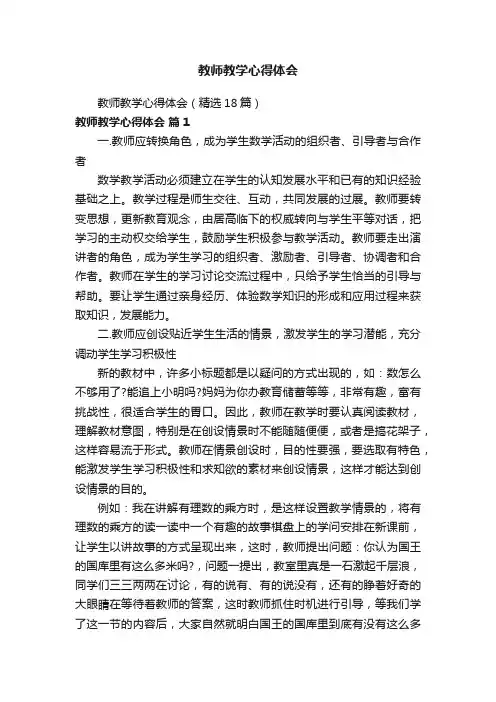 教师教学心得体会

教师教学心得体会（精选18篇）

教师教学心得体会 篇1

一.教师应转换角色，成为学生数学活动的组织者、引导者与合作者

数学教学活动必须建立在学生的认知发展水平和已有的知识经验基础之上。教学过程是师生交往、互动，共同发展的过展。教师要转变思想，更新教育观念，由居高临下的权威转向与学生平等对话，把学习的主动权交给学生，鼓励学生积极参与教学活动。教师要走出演讲者的角色，成为学生学习的组织者、激励者、引导者、协调者和合作者。教师在学生的学习讨论交流过程中，只给予学生恰当的引导与帮助。要让学生通过亲身经历、体验数学知识的形成和应用过程来获取知识，发展能力。

二.教师应创设贴近学生生活的情景，激发学生的学习潜能，充分调动学生学习积极性

新的教材中，许多小标题都是以疑问的方式出现的，如：数怎么不够用了?能追上小明吗?妈妈为你办教育储蓄等等，非常有趣，富有挑战性，很适合学生的胃口。因此，教师在教学时要认真阅读教材，理解教材意图，特别是在创设情景时不能随随便便，或者是搭花架子，这样容易流于形式。教师在情景创设时，目的性要强，要选取有特色，能激发学生学习积极性和求知欲的素材来创设情景，这样才能达到创设情景的目的。

例如：我在讲解有理数的乘方时，是这样设置教学情景的，将有理数的乘方的读一读中一个有趣的故事棋盘上的学问安排在新课前，让学生以讲故事的方式呈现出来，这时，教师提出问题：你认为国王的国库里有这么多米吗?，问题一提出，教室里真是一石激起千层浪，同学们三三两两在讨论，有的说有、有的说没有，还有的睁着好奇的大眼睛在等待着教师的答案，这时教师抓住时机进行引导，等我们学了这一节的内容后，大家自然就明白国王的国库里到底有没有这么多